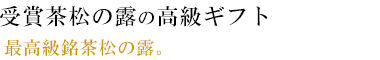 受賞茶松の露の高級ギフト

最高級銘茶松の露。